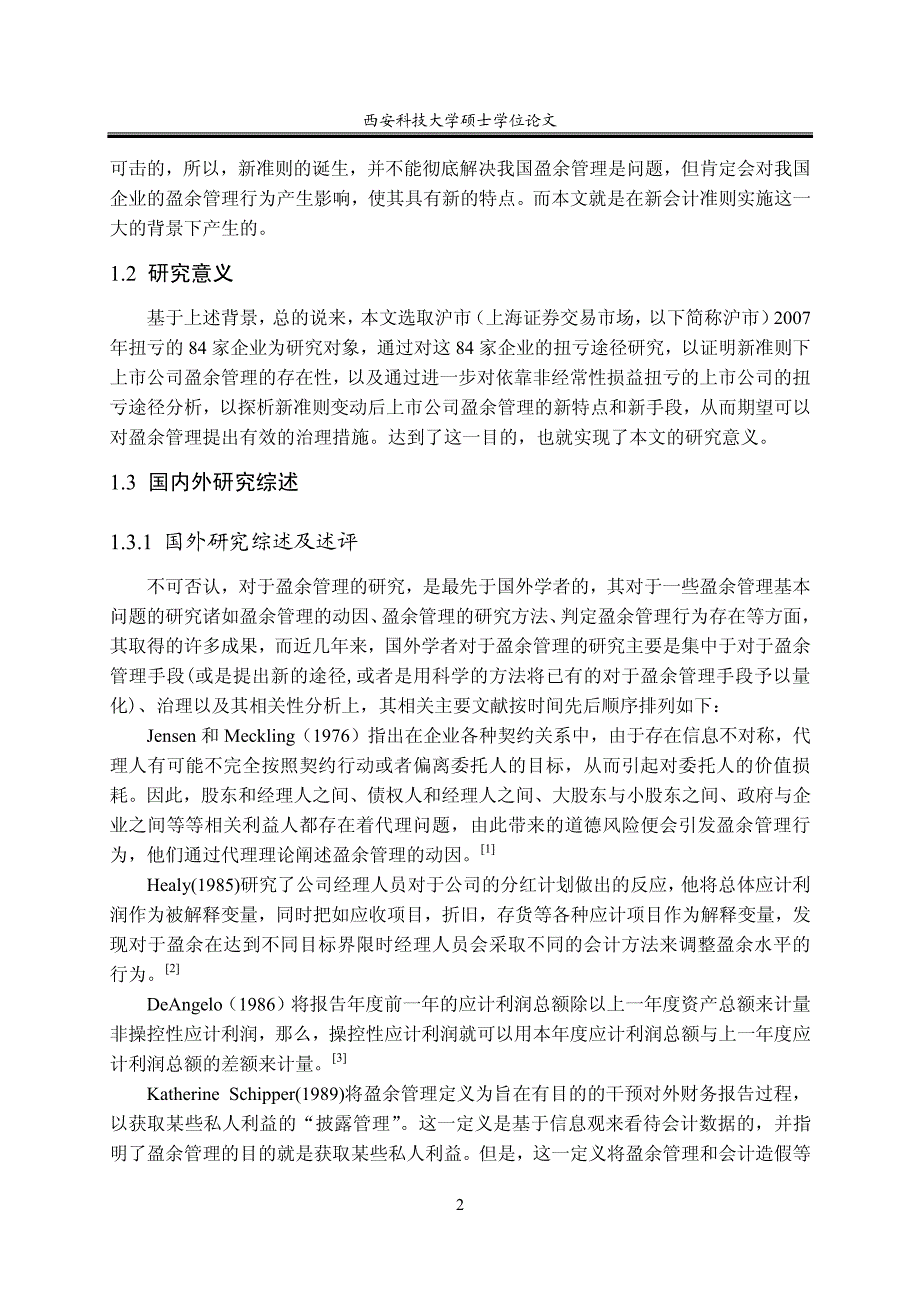 西安科技大学硕士学位论文

可击的，所以，新准则的诞生，并不能彻底解决我国盈余管理是问题，但肯定会对我国企业的盈余管理行为产生影响，使其具有新的特点。而本文就是在新会计准则实施这一大的背景下产生的。

1.2 研究意义

基于上述背景，总的说来，本文选取沪市（上海证券交易市场，以下简称沪市）2007年扭亏的 84 家企业为研究对象，通过对这 84 家企业的扭亏途径研究，以证明新准则下上市公司盈余管理的存在性，以及通过进一步对依靠非经常性损益扭亏的上市公司的扭亏途径分析，以探析新准则变动后上市公司盈余管理的新特点和新手段，从而期望可以对盈余管理提出有效的治理措施。达到了这一目的，也就实现了本文的研究意义。

1.3 国内外研究综述

1.3.1 国外研究综述及述评

不可否认，对于盈余管理的研究，是最先于国外学者的，其对于一些盈余管理基本问题的研究诸如盈余管理的动因、盈余管理的研究方法、判定盈余管理行为存在等方面，其取得的许多成果，而近几年来，国外学者对于盈余管理的研究主要是集中于对于盈余管理手段(或是提出新的途径,或者是用科学的方法将已有的对于盈余管理手段予以量化)、治理以及其相关性分析上，其相关主要文献按时间先后顺序排列如下：

Jensen 和 Meckling（1976）指出在企业各种契约关系中，由于存在信息不对称，代理人有可能不完全按照契约行动或者偏离委托人的目标，从而引起对委托人的价值损耗。因此，股东和经理人之间、债权人和经理人之间、大股东与小股东之间、政府与企业之间等等相关利益人都存在着代理问题，由此带来的道德风险便会引发盈余管理行为，他们通过代理理论阐述盈余管理的动因。[1]

Healy(1985)研究了公司经理人员对于公司的分红计划做出的反应，他将总体应计利润作为被解释变量，同时把如应收项目，折旧，存货等各种应计项目作为解释变量，发现对于盈余在达到不同目标界限时经理人员会采取不同的会计方法来调整盈余水平的行为。[2]

DeAngelo（1986）将报告年度前一年的应计利润总额除以上一年度资产总额来计量非操控性应计利润，那么，操控性应计利润就可以用本年度应计利润总额与上一年度应计利润总额的差额来计量。[3]

Katherine Schipper(1989)将盈余管理定义为旨在有目的的干预对外财务报告过程，以获取某些私人利益的“披露管理”。这一定义是基于信息观来看待会计数据的，并指明了盈余管理的目的就是获取某些私人利益。但是，这一定义将盈余管理和会计造假等

2